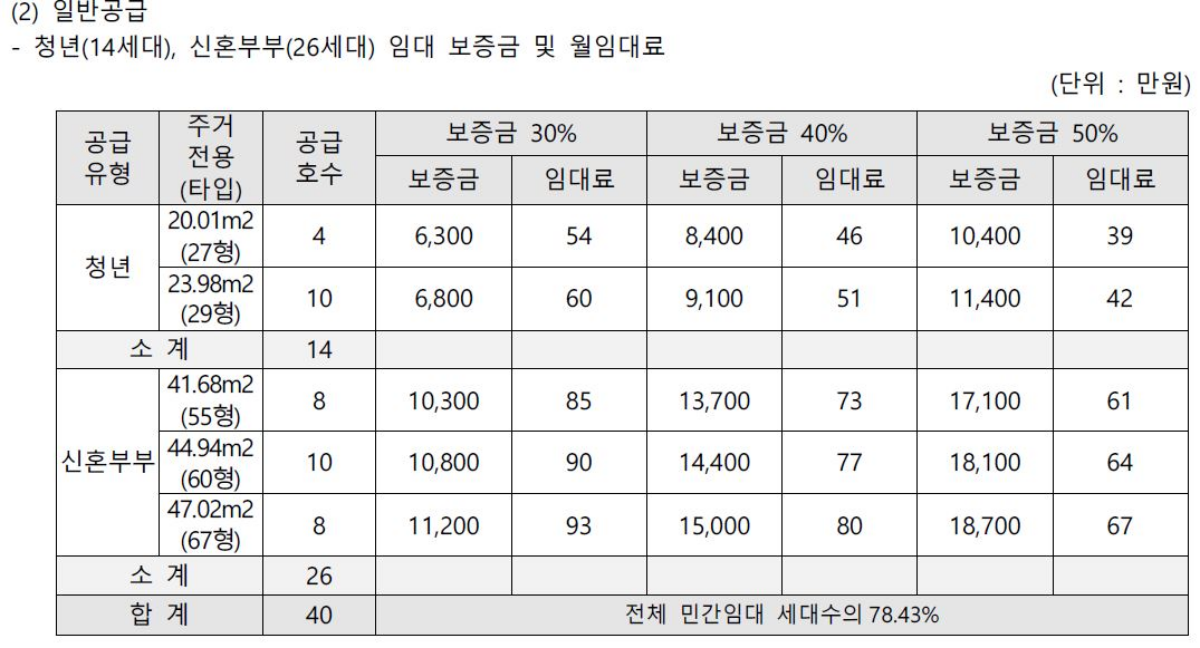 (2) 일반공급
- 청년(14세대), 신혼부부(26세대) 임대 보증금 및 월임대료

(단위 : 만원)

| 공급 유형 | 주거 전용 (타입) | 공급 호수 | 보증금 30% 보증금 | 보증금 30% 임대료 | 보증금 40% 보증금 | 보증금 40% 임대료 | 보증금 50% 보증금 | 보증금 50% 임대료 |
|---|---|---|---|---|---|---|---|---|
| 청년 | 20.01m2 (27형) | 4 | 6,300 | 54 | 8,400 | 46 | 10,400 | 39 |
| 청년 | 23.98m2 (29형) | 10 | 6,800 | 60 | 9,100 | 51 | 11,400 | 42 |
| 소 계 | | 14 | | | | | | |
| 신혼부부 | 41.68m2 (55형) | 8 | 10,300 | 85 | 13,700 | 73 | 17,100 | 61 |
| 신혼부부 | 44.94m2 (60형) | 10 | 10,800 | 90 | 14,400 | 77 | 18,100 | 64 |
| 신혼부부 | 47.02m2 (67형) | 8 | 11,200 | 93 | 15,000 | 80 | 18,700 | 67 |
| 소 계 | | 26 | | | | | | |
| 합 계 | | 40 | 전체 민간임대 세대수의 78.43% | | | | | |